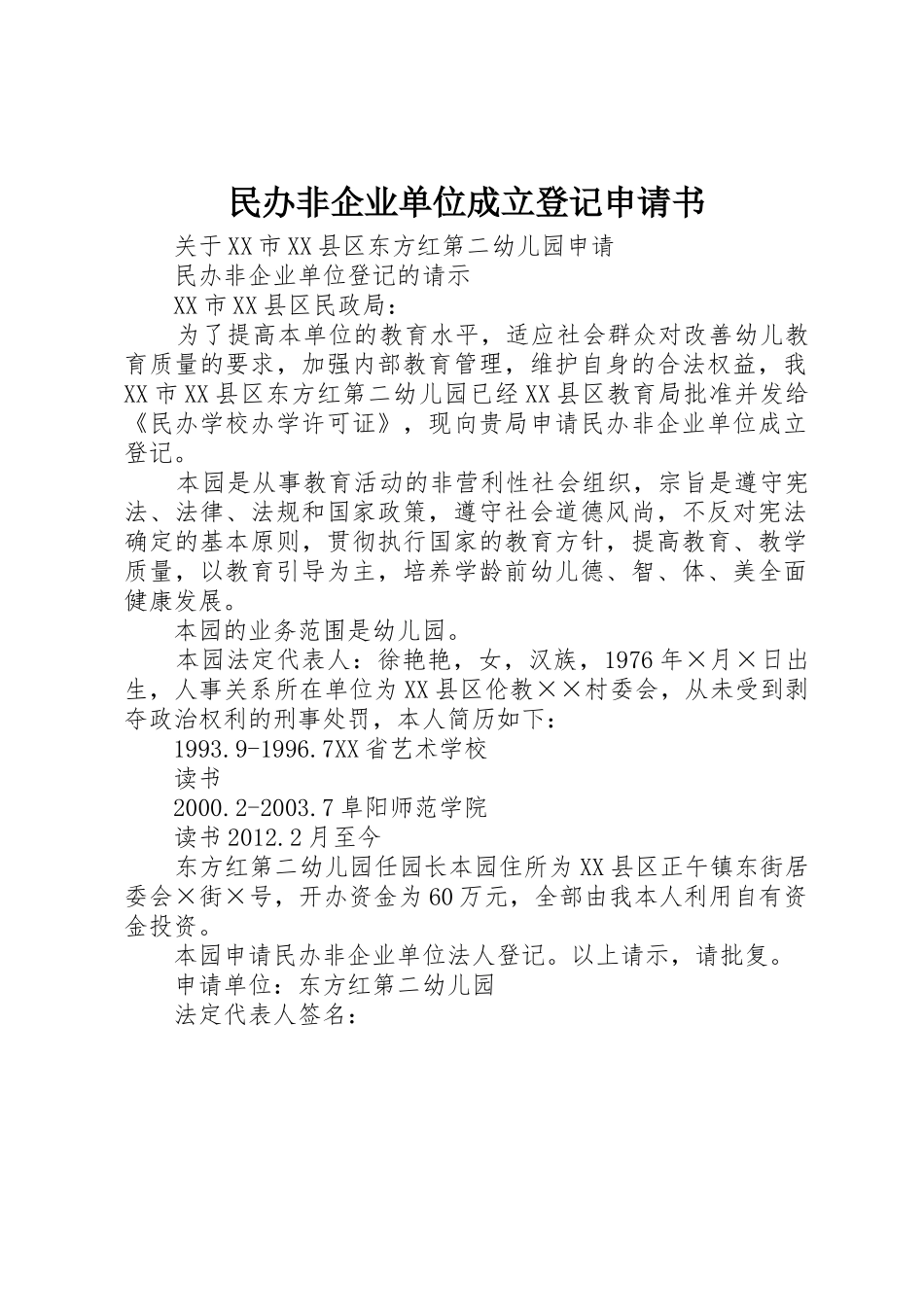 民办非企业单位成立登记申请书

关于XX市XX县区东方红第二幼儿园申请

民办非企业单位登记的请示

XX市XX县区民政局：

为了提高本单位的教育水平，适应社会群众对改善幼儿教育质量的要求，加强内部教育管理，维护自身的合法权益，我XX市XX县区东方红第二幼儿园已经XX县区教育局批准并发给《民办学校办学许可证》，现向贵局申请民办非企业单位成立登记。

本园是从事教育活动的非营利性社会组织，宗旨是遵守宪法、法律、法规和国家政策，遵守社会道德风尚，不反对宪法确定的基本原则，贯彻执行国家的教育方针，提高教育、教学质量，以教育引导为主，培养学龄前幼儿德、智、体、美全面健康发展。

本园的业务范围是幼儿园。

本园法定代表人：徐艳艳，女，汉族，1976年×月×日出生，人事关系所在单位为XX县区伦教××村委会，从未受到剥夺政治权利的刑事处罚，本人简历如下：

1993.9-1996.7XX省艺术学校

读书

2000.2-2003.7阜阳师范学院

读书2012.2月至今

东方红第二幼儿园任园长本园住所为XX县区正午镇东街居委会×街×号，开办资金为60万元，全部由我本人利用自有资金投资。

本园申请民办非企业单位法人登记。以上请示，请批复。

申请单位：东方红第二幼儿园

法定代表人签名：